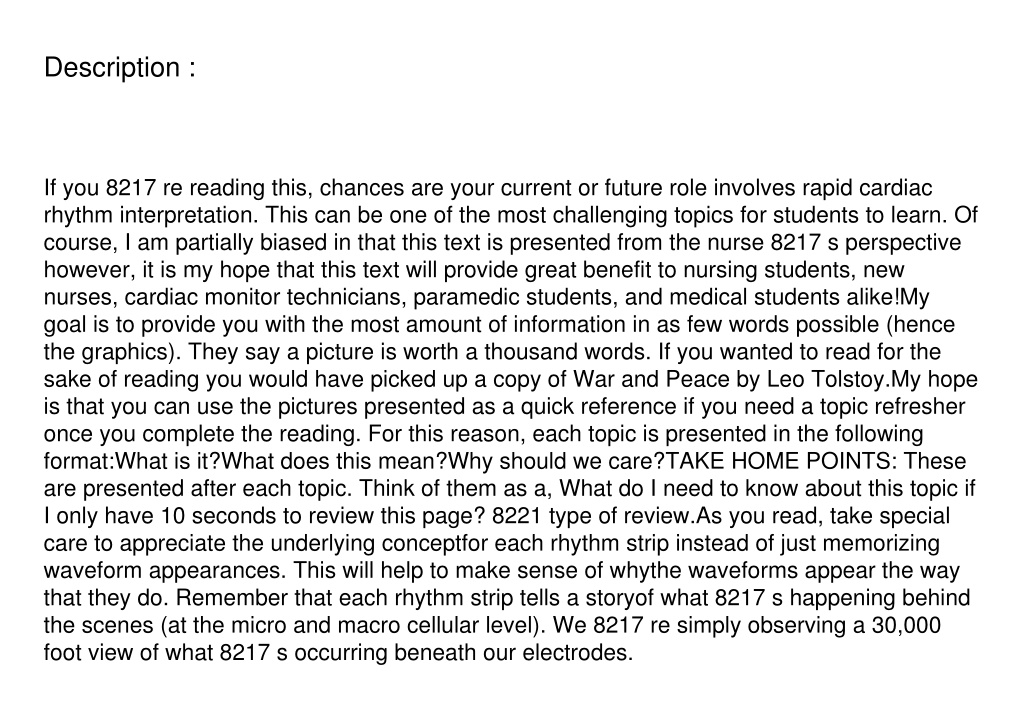 Description :

If you 8217 re reading this, chances are your current or future role involves rapid cardiac rhythm interpretation. This can be one of the most challenging topics for students to learn. Of course, I am partially biased in that this text is presented from the nurse 8217 s perspective however, it is my hope that this text will provide great benefit to nursing students, new nurses, cardiac monitor technicians, paramedic students, and medical students alike!My goal is to provide you with the most amount of information in as few words possible (hence the graphics). They say a picture is worth a thousand words. If you wanted to read for the sake of reading you would have picked up a copy of War and Peace by Leo Tolstoy.My hope is that you can use the pictures presented as a quick reference if you need a topic refresher once you complete the reading. For this reason, each topic is presented in the following format:What is it?What does this mean?Why should we care?TAKE HOME POINTS: These are presented after each topic. Think of them as a, What do I need to know about this topic if I only have 10 seconds to review this page? 8221 type of review.As you read, take special care to appreciate the underlying conceptfor each rhythm strip instead of just memorizing waveform appearances. This will help to make sense of whythe waveforms appear the way that they do. Remember that each rhythm strip tells a storyof what 8217 s happening behind the scenes (at the micro and macro cellular level). We 8217 re simply observing a 30,000 foot view of what 8217 s occurring beneath our electrodes.